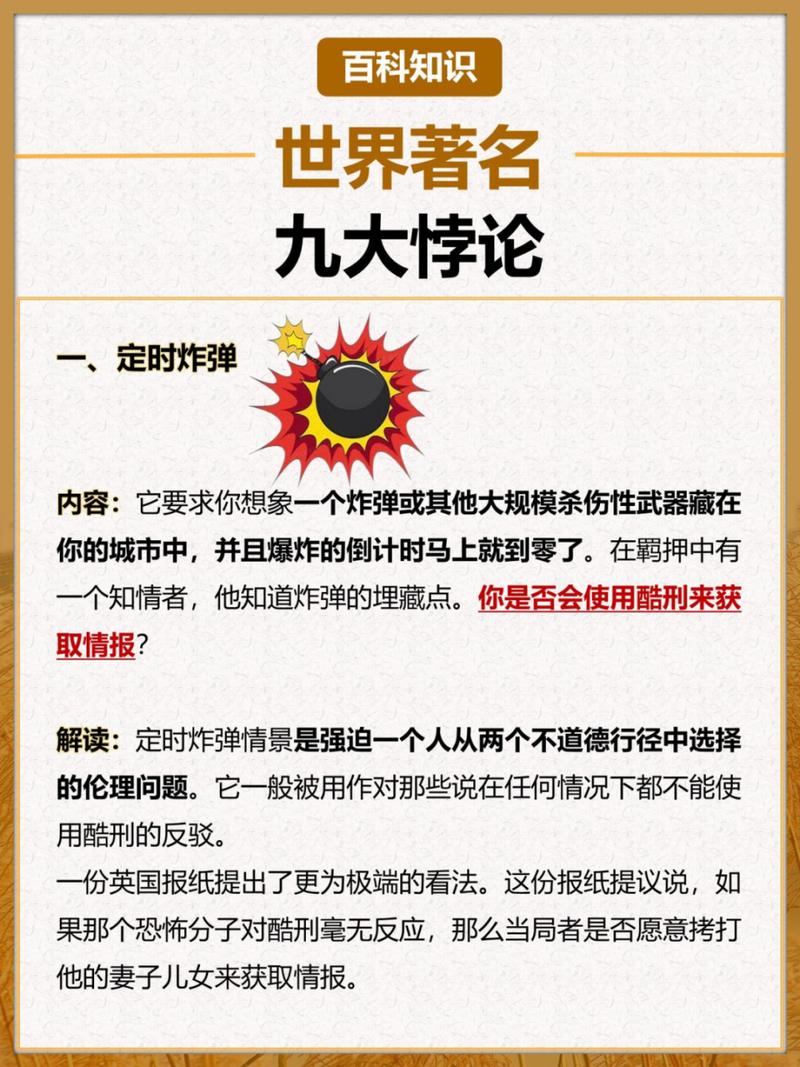 百科知识

世界著名
九大悖论

一、定时炸弹

内容：它要求你想象一个炸弹或其他大规模杀伤性武器藏在你的城市中，并且爆炸的倒计时马上就到零了。在羁押中有一个知情者，他知道炸弹的埋藏点。你是否会使用酷刑来获取情报？

解读：定时炸弹情景是强迫一个人从两个不道德行径中选择的伦理问题。它一般被用作对那些说在任何情况下都不能使用酷刑的反驳。
一份英国报纸提出了更为极端的看法。这份报纸提议说，如果那个恐怖分子对酷刑毫无反应，那么当局者是否愿意拷打他的妻子儿女来获取情报。